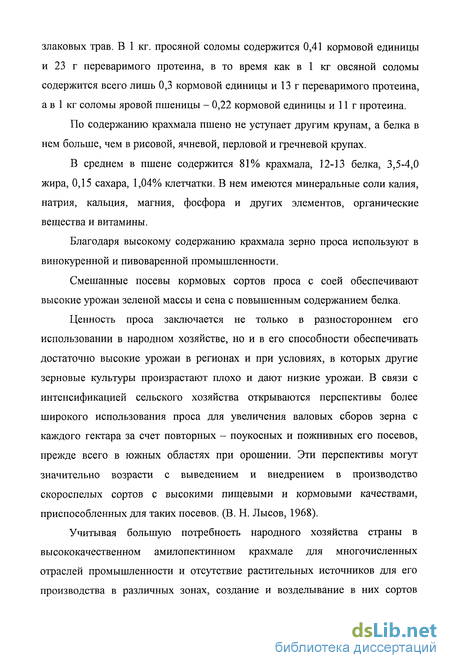 злаковых трав. В 1 кг. просяной соломы содержится 0,41 кормовой единицы и 23 г переваримого протеина, в то время как в 1 кг овсяной соломы содержится всего лишь 0,3 кормовой единицы и 13 г переваримого протеина, а в 1 кг соломы яровой пшеницы – 0,22 кормовой единицы и 11 г протеина.

По содержанию крахмала пшено не уступает другим крупам, а белка в нем больше, чем в рисовой, ячневой, перловой и гречневой крупах.

В среднем в пшене содержится 81% крахмала, 12-13 белка, 3,5-4,0 жира, 0,15 сахара, 1,04% клетчатки. В нем имеются минеральные соли калия, натрия, кальция, магния, фосфора и других элементов, органические вещества и витамины.

Благодаря высокому содержанию крахмала зерно проса используют в винокуренной и пивоваренной промышленности.

Смешанные посевы кормовых сортов проса с соей обеспечивают высокие урожаи зеленой массы и сена с повышенным содержанием белка.

Ценность проса заключается не только в разностороннем его использовании в народном хозяйстве, но и в его способности обеспечивать достаточно высокие урожаи в регионах и при условиях, в которых другие зерновые культуры произрастают плохо и дают низкие урожаи. В связи с интенсификацией сельского хозяйства открываются перспективы более широкого использования проса для увеличения валовых сборов зерна с каждого гектара за счет повторных – поукосных и пожнивных его посевов, прежде всего в южных областях при орошении. Эти перспективы могут значительно возрасти с выведением и внедрением в производство скороспелых сортов с высокими пищевыми и кормовыми качествами, приспособленных для таких посевов. (В. Н. Лысов, 1968).

Учитывая большую потребность народного хозяйства страны в высококачественном амилопектинном крахмале для многочисленных отраслей промышленности и отсутствие растительных источников для его производства в различных зонах, создание и возделывание в них сортов

dsLib.net
библиотека диссертаций